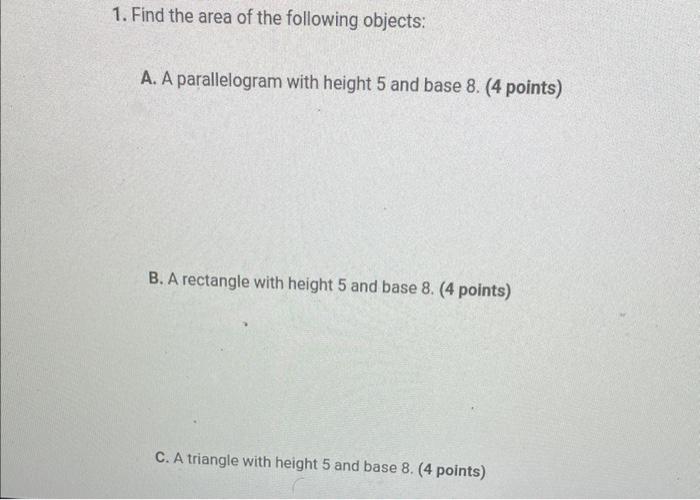 1. Find the area of the following objects:

A. A parallelogram with height 5 and base 8. (4 points)

B. A rectangle with height 5 and base 8. (4 points)

C. A triangle with height 5 and base 8. (4 points)